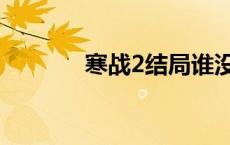 寒战2结局谁没